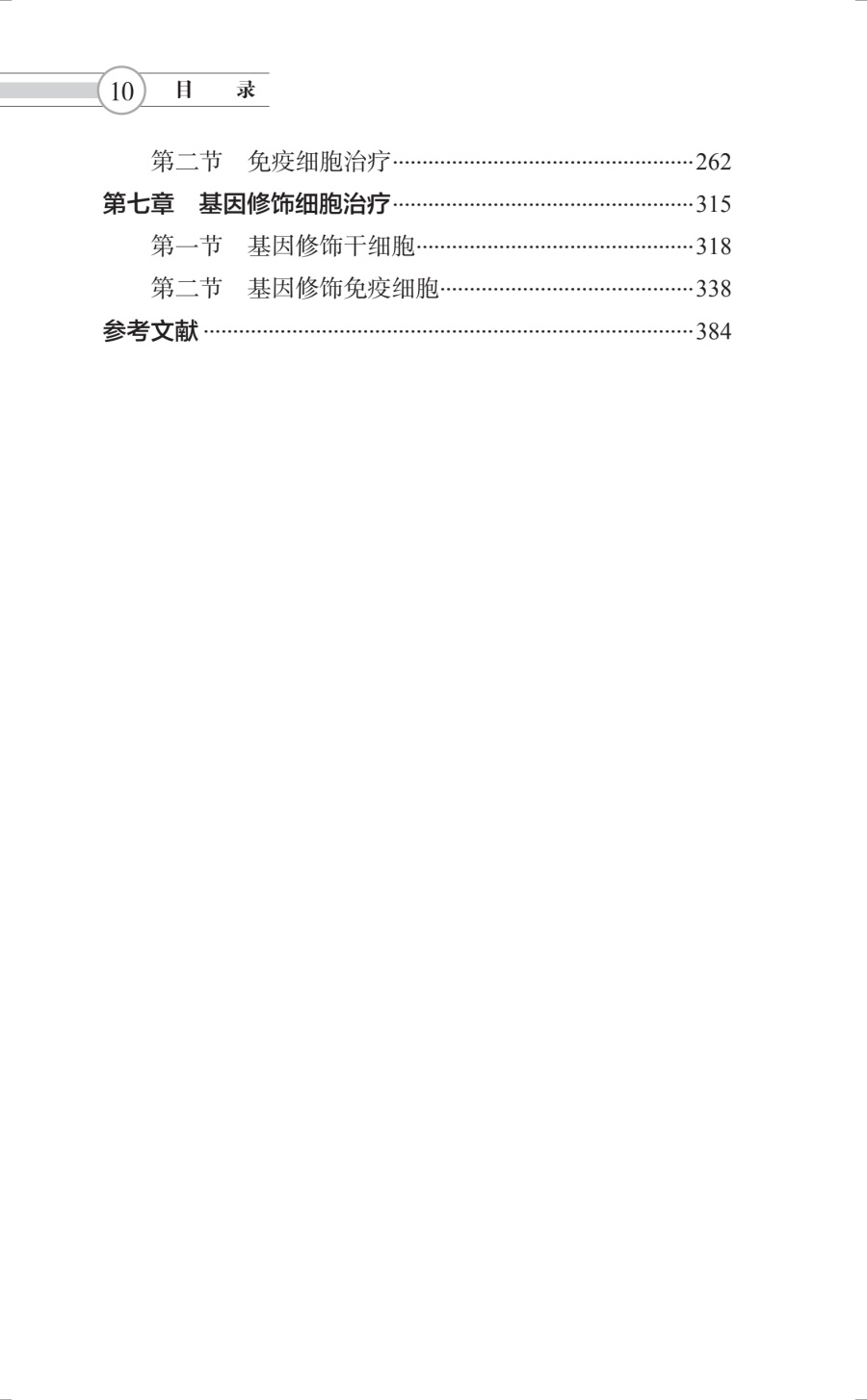 10 目 录

第二节 免疫细胞治疗 262

第七章 基因修饰细胞治疗 315

第一节 基因修饰干细胞 318

第二节 基因修饰免疫细胞 338

参考文献 384